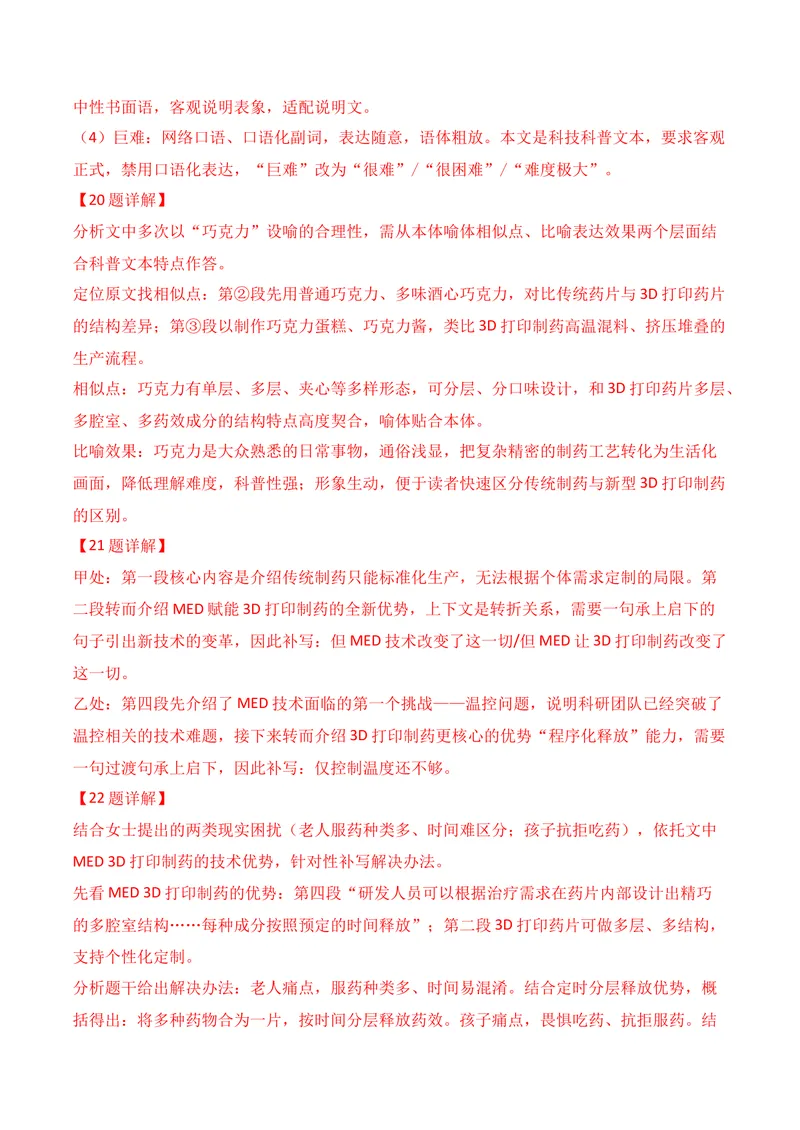 中性书面语，客观说明表象，适配说明文。

（4）巨难：网络口语、口语化副词，表达随意，语体粗放。本文是科技科普文本，要求客观正式，禁用口语化表达，“巨难”改为“很难”/“很困难”/“难度极大”。

【20题详解】

分析文中多次以“巧克力”设喻的合理性，需从本体喻体相似点、比喻表达效果两个层面结合科普文本特点作答。

定位原文找相似点：第②段先用普通巧克力、多味酒心巧克力，对比传统药片与3D打印药片的结构差异；第③段以制作巧克力蛋糕、巧克力酱，类比3D打印制药高温混料、挤压堆叠的生产流程。

相似点：巧克力有单层、多层、夹心等多样形态，可分层、分口味设计，和3D打印药片多层、多腔室、多药效成分的结构特点高度契合，喻体贴合本体。

比喻效果：巧克力是大众熟悉的日常事物，通俗浅显，把复杂精密的制药工艺转化为生活化画面，降低理解难度，科普性强；形象生动，便于读者快速区分传统制药与新型3D打印制药的区别。

【21题详解】

甲处：第一段核心内容是介绍传统制药只能标准化生产，无法根据个体需求定制的局限。第二段转而介绍MED赋能3D打印制药的全新优势，上下文是转折关系，需要一句承上启下的句子引出新技术的变革，因此补写：但MED技术改变了这一切/但MED让3D打印制药改变了这一切。

乙处：第四段先介绍了MED技术面临的第一个挑战——温控问题，说明科研团队已经突破了温控相关的技术难题，接下来转而介绍3D打印制药更核心的优势“程序化释放”能力，需要一句过渡句承上启下，因此补写：仅控制温度还不够。

【22题详解】

结合女士提出的两类现实困扰（老人服药种类多、时间难区分；孩子抗拒吃药），依托文中MED 3D打印制药的技术优势，针对性补写解决办法。

先看MED 3D打印制药的优势：第四段“研发人员可以根据治疗需求在药片内部设计出精巧的多腔室结构……每种成分按照预定的时间释放”；第二段3D打印药片可做多层、多结构，支持个性化定制。

分析题干给出解决办法：老人痛点，服药种类多、时间易混淆。结合定时分层释放优势，概括得出：将多种药物合为一片，按时间分层释放药效。孩子痛点，畏惧吃药、抗拒服药。结